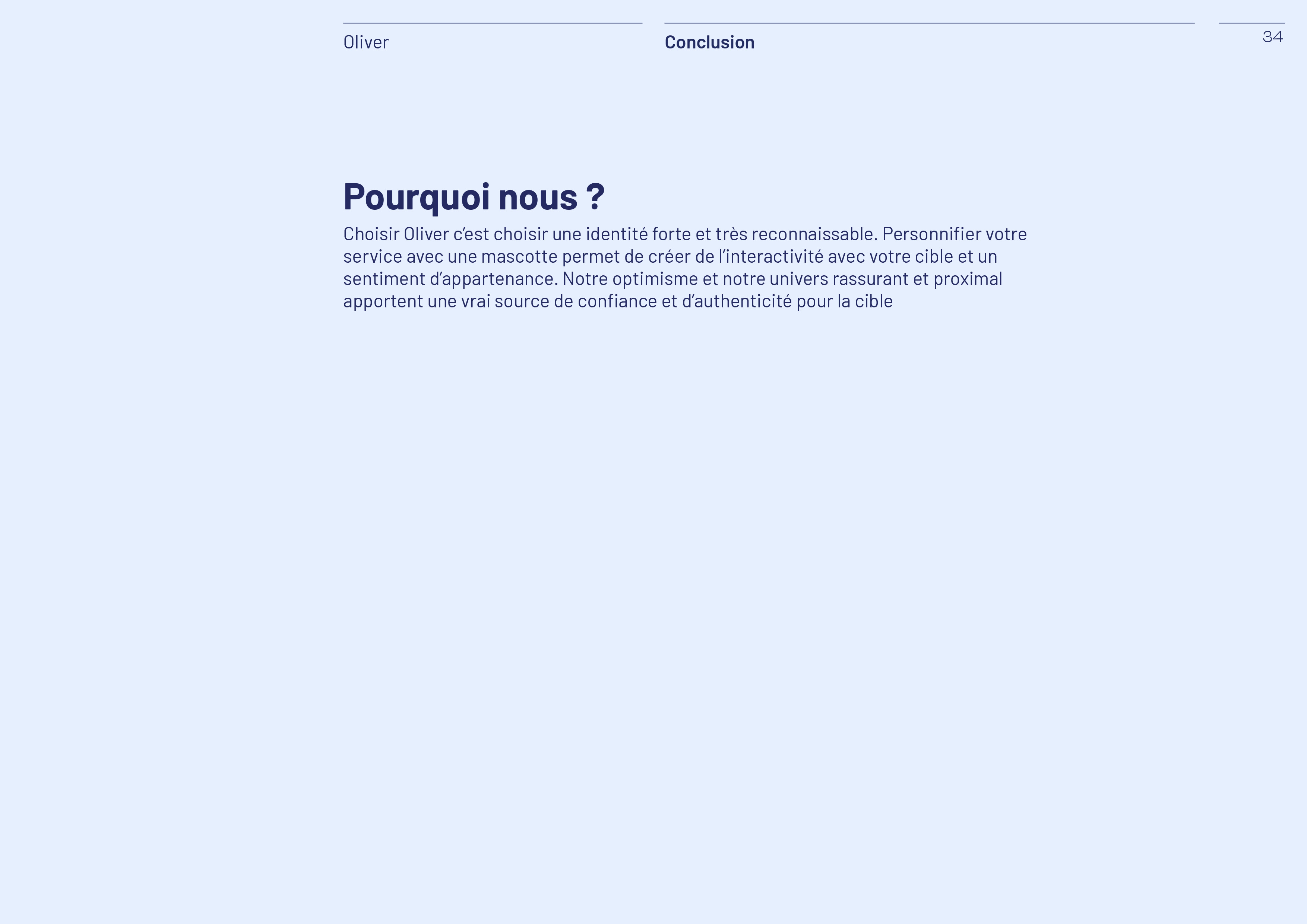 Oliver

Conclusion

34

Pourquoi nous ?

Choisir Oliver c’est choisir une identité forte et très reconnaissable. Personnifier votre service avec une mascotte permet de créer de l’interactivité avec votre cible et un sentiment d’appartenance. Notre optimisme et notre univers rassurant et proximal apportent une vrai source de confiance et d’authenticité pour la cible